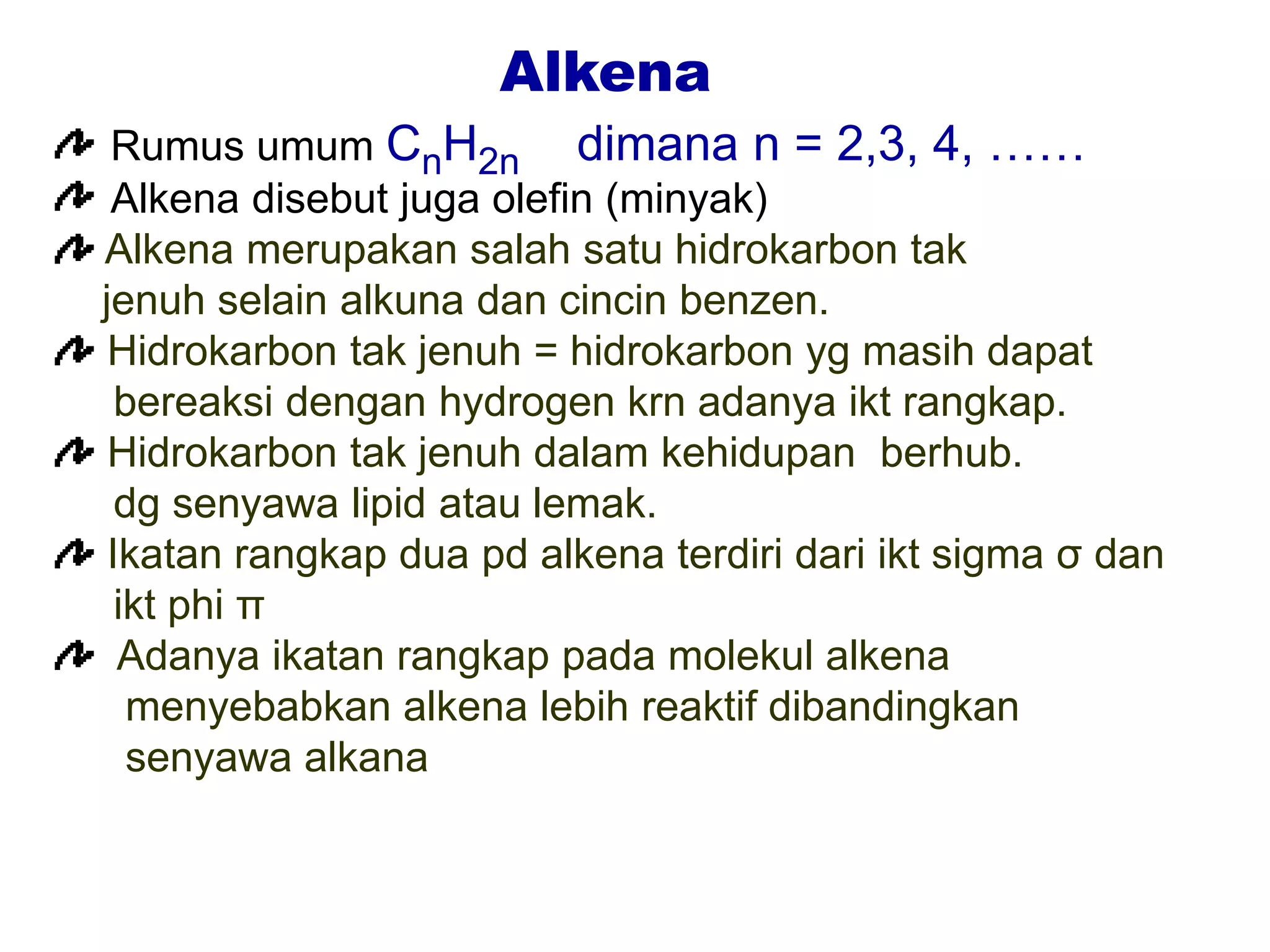 Alkena

Rumus umum $C_nH_{2n}$ dimana n = 2,3, 4, ……

Alkena disebut juga olefin (minyak)

Alkena merupakan salah satu hidrokarbon tak jenuh selain alkuna dan cincin benzen.

Hidrokarbon tak jenuh = hidrokarbon yg masih dapat bereaksi dengan hydrogen krn adanya ikt rangkap.

Hidrokarbon tak jenuh dalam kehidupan berhub. dg senyawa lipid atau lemak.

Ikatan rangkap dua pd alkena terdiri dari ikt sigma σ dan ikt phi π

Adanya ikatan rangkap pada molekul alkena menyebabkan alkena lebih reaktif dibandingkan senyawa alkana